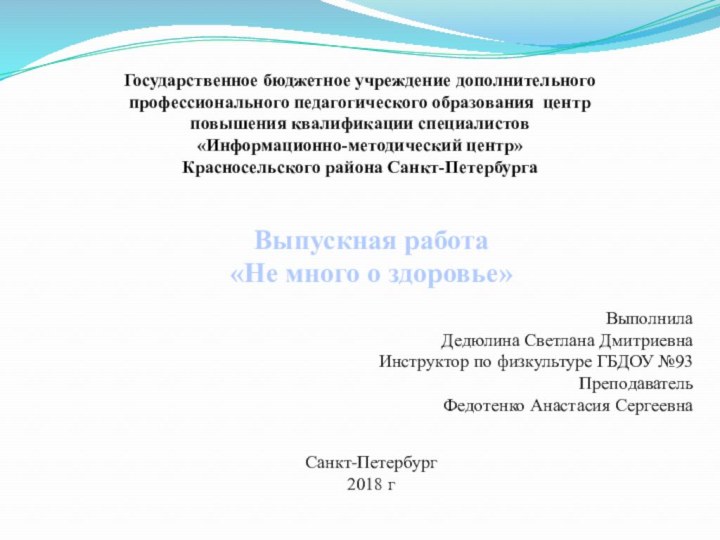 Государственное бюджетное учреждение дополнительного профессионального педагогического образования центр повышения квалификации специалистов «Информационно-методический центр» Красносельского района Санкт-Петербурга

Выпускная работа
«Не много о здоровье»

Выполнила
Дедюлина Светлана Дмитриевна
Инструктор по физкультуре ГБДОУ №93
Преподаватель
Федотенко Анастасия Сергеевна

Санкт-Петербург
2018 г